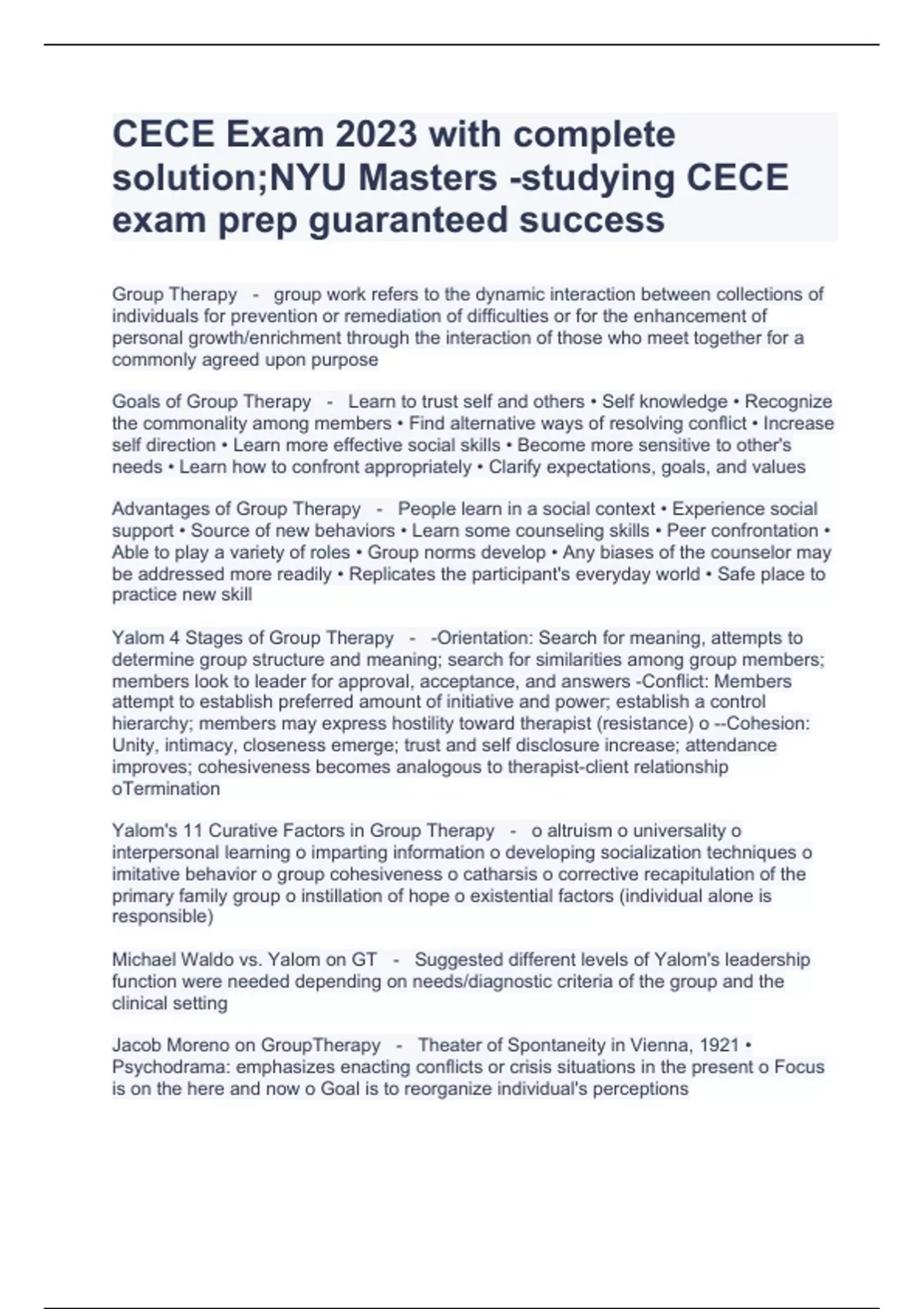 CECE Exam 2023 with complete solution;NYU Masters -studying CECE exam prep guaranteed success

Group Therapy - group work refers to the dynamic interaction between collections of individuals for prevention or remediation of difficulties or for the enhancement of personal growth/enrichment through the interaction of those who meet together for a commonly agreed upon purpose

Goals of Group Therapy - Learn to trust self and others • Self knowledge • Recognize the commonality among members • Find alternative ways of resolving conflict • Increase self direction • Learn more effective social skills • Become more sensitive to other's needs • Learn how to confront appropriately • Clarify expectations, goals, and values

Advantages of Group Therapy - People learn in a social context • Experience social support • Source of new behaviors • Learn some counseling skills • Peer confrontation • Able to play a variety of roles • Group norms develop • Any biases of the counselor may be addressed more readily • Replicates the participant's everyday world • Safe place to practice new skill

Yalom 4 Stages of Group Therapy - -Orientation: Search for meaning, attempts to determine group structure and meaning; search for similarities among group members; members look to leader for approval, acceptance, and answers -Conflict: Members attempt to establish preferred amount of initiative and power; establish a control hierarchy; members may express hostility toward therapist (resistance) o --Cohesion: Unity, intimacy, closeness emerge; trust and self disclosure increase; attendance improves; cohesiveness becomes analogous to therapist-client relationship oTermination

Yalom's 11 Curative Factors in Group Therapy - o altruism o universality o interpersonal learning o imparting information o developing socialization techniques o imitative behavior o group cohesiveness o catharsis o corrective recapitulation of the primary family group o instillation of hope o existential factors (individual alone is responsible)

Michael Waldo vs. Yalom on GT - Suggested different levels of Yalom's leadership function were needed depending on needs/diagnostic criteria of the group and the clinical setting

Jacob Moreno on GroupTherapy - Theater of Spontaneity in Vienna, 1921 • Psychodrama: emphasizes enacting conflicts or crisis situations in the present o Focus is on the here and now o Goal is to reorganize individual's perceptions